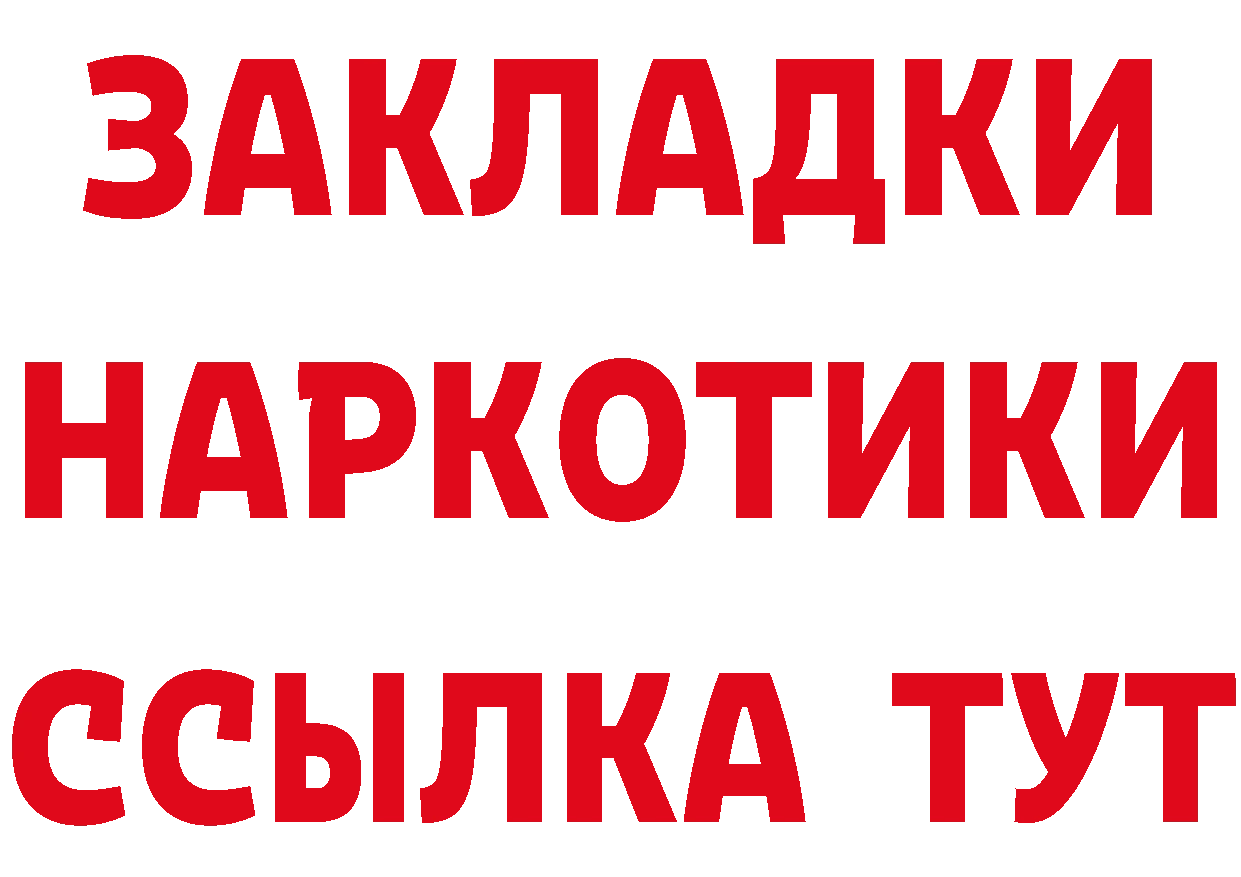 ЗАКЛАДКИ
НАРКОТИКИ
ССЫЛКА ТУТ